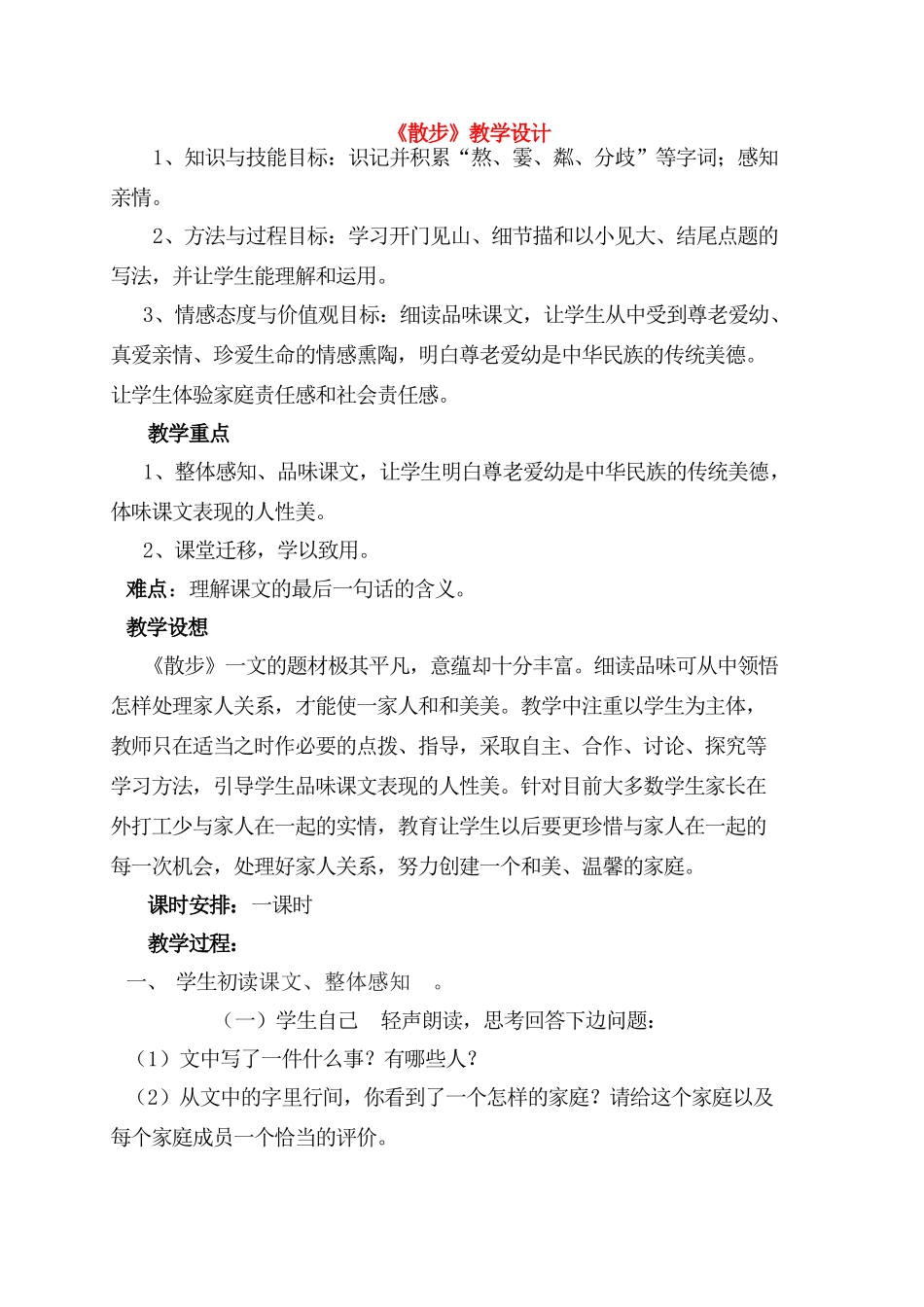 《散步》教学设计

1、知识与技能目标：识记并积累“熬、霎、粼、分歧”等字词；感知亲情。

2、方法与过程目标：学习开门见山、细节描和以小见大、结尾点题的写法，并让学生能理解和运用。

3、情感态度与价值观目标：细读品味课文，让学生从中受到尊老爱幼、真爱亲情、珍爱生命的情感熏陶，明白尊老爱幼是中华民族的传统美德。让学生体验家庭责任感和社会责任感。

教学重点

1、整体感知、品味课文，让学生明白尊老爱幼是中华民族的传统美德，体味课文表现的人性美。

2、课堂迁移，学以致用。

难点：理解课文的最后一句话的含义。

教学设想

《散步》一文的题材极其平凡，意蕴却十分丰富。细读品味可从中领悟怎样处理家人关系，才能使一家人和和美美。教学中注重以学生为主体，教师只在适当之时作必要的点拨、指导，采取自主、合作、讨论、探究等学习方法，引导学生品味课文表现的人性美。针对目前大多数学生家长在外打工少与家人在一起的实情，教育让学生以后要更珍惜与家人在一起的每一次机会，处理好家人关系，努力创建一个和美、温馨的家庭。

课时安排：一课时

教学过程：

一、 学生初读课文、整体感知 。

（一）学生自己 轻声朗读，思考回答下边问题：

（1）文中写了一件什么事？有哪些人？

（2）从文中的字里行间，你看到了一个怎样的家庭？请给这个家庭以及每个家庭成员一个恰当的评价。